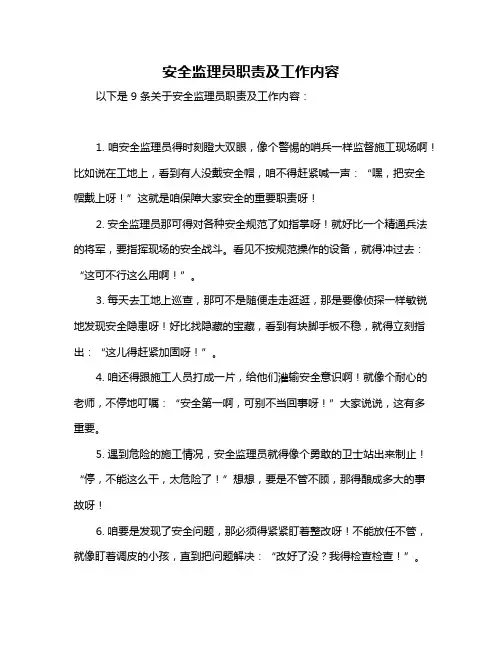 安全监理员职责及工作内容

以下是 9 条关于安全监理员职责及工作内容：

1. 咱安全监理员得时刻瞪大双眼，像个警惕的哨兵一样监督施工现场啊！比如说在工地上，看到有人没戴安全帽，咱不得赶紧喊一声：“嘿，把安全帽戴上呀！”这就是咱保障大家安全的重要职责呀！

2. 安全监理员那可得对各种安全规范了如指掌呀！就好比一个精通兵法的将军，要指挥现场的安全战斗。看见不按规范操作的设备，就得冲过去：“这可不行这么用啊！”。

3. 每天去工地上巡查，那可不是随便走走逛逛，那是要像侦探一样敏锐地发现安全隐患呀！好比找隐藏的宝藏，看到有块脚手板不稳，就得立刻指出：“这儿得赶紧加固呀！”。

4. 咱还得跟施工人员打成一片，给他们灌输安全意识啊！就像个耐心的老师，不停地叮嘱：“安全第一啊，可别不当回事呀！”大家说说，这有多重要。

5. 遇到危险的施工情况，安全监理员就得像个勇敢的卫士站出来制止！“停，不能这么干，太危险了！”想想，要是不管不顾，那得酿成多大的事故呀！

6. 咱要是发现了安全问题，那必须得紧紧盯着整改呀！不能放任不管，就像盯着调皮的小孩，直到把问题解决：“改好了没？我得检查检查！”。